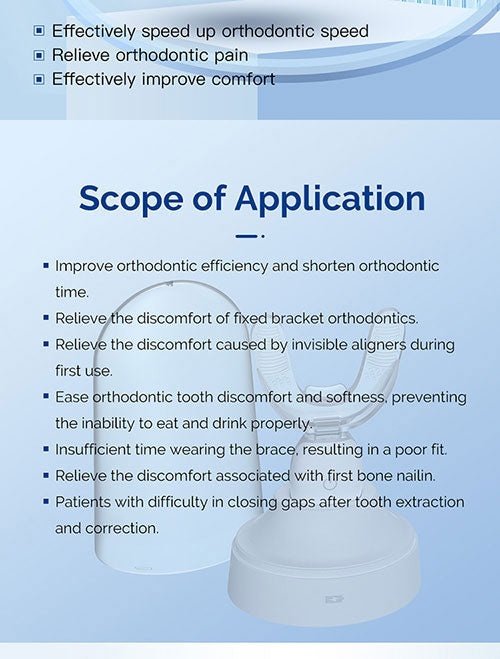 ▣ Effectively speed up orthodontic speed
▣ Relieve orthodontic pain
▣ Effectively improve comfort

Scope of Application

▪ Improve orthodontic efficiency and shorten orthodontic time.
▪ Relieve the discomfort of fixed bracket orthodontics.
▪ Relieve the discomfort caused by invisible aligners during first use.
▪ Ease orthodontic tooth discomfort and softness, preventing the inability to eat and drink properly.
▪ Insufficient time wearing the brace, resulting in a poor fit.
▪ Relieve the discomfort associated with first bone nailin.
▪ Patients with difficulty in closing gaps after tooth extraction and correction.